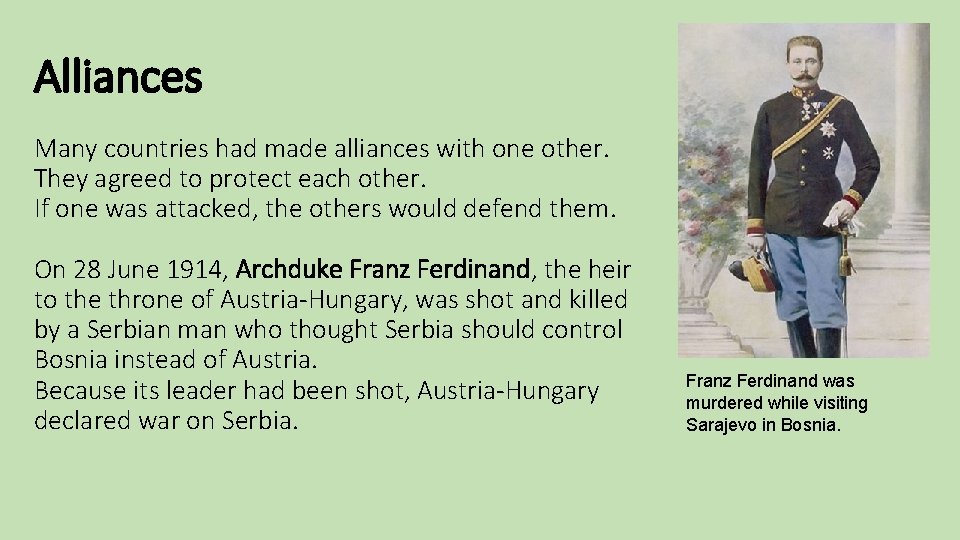 Alliances

Many countries had made alliances with one other.
They agreed to protect each other.
If one was attacked, the others would defend them.

On 28 June 1914, Archduke Franz Ferdinand, the heir to the throne of Austria-Hungary, was shot and killed by a Serbian man who thought Serbia should control Bosnia instead of Austria.
Because its leader had been shot, Austria-Hungary declared war on Serbia.

Franz Ferdinand was murdered while visiting Sarajevo in Bosnia.